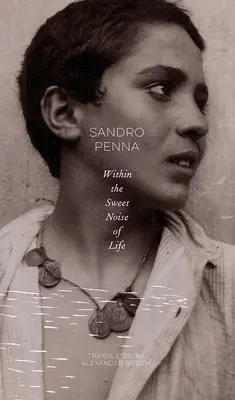 SANDRO PENNA

Within the Sweet Noise of Life

TRANSLATED BY ALEXANDER BOOTH